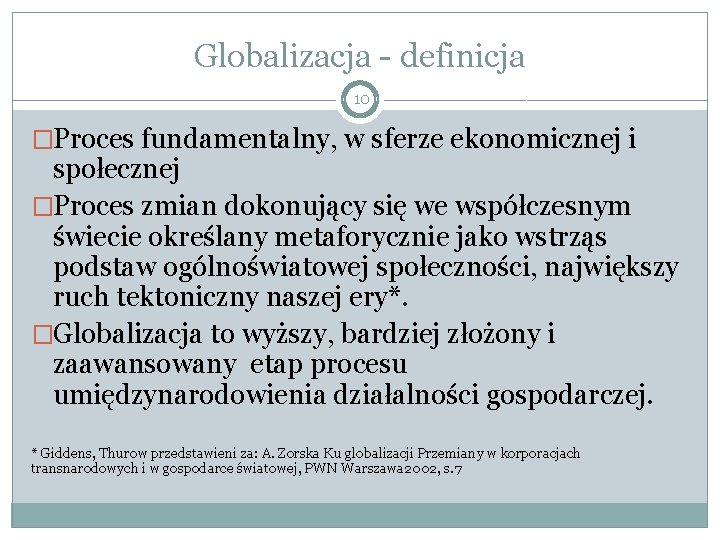 Globalizacja - definicja

10

□Proces fundamentalny, w sferze ekonomicznej i społecznej

□Proces zmian dokonujący się we współczesnym świecie określany metaforycznie jako wstrząs podstaw ogólnoświatowej społeczności, największy ruch tektoniczny naszej ery*.

□Globalizacja to wyższy, bardziej złożony i zaawansowany etap procesu umiędzynarodowienia działalności gospodarczej.

* Giddens, Thurow przedstawieni za: A. Zorska Ku globalizacji Przemiany w korporacjach transnarodowych i w gospodarce światowej, PWN Warszawa2002, s.7